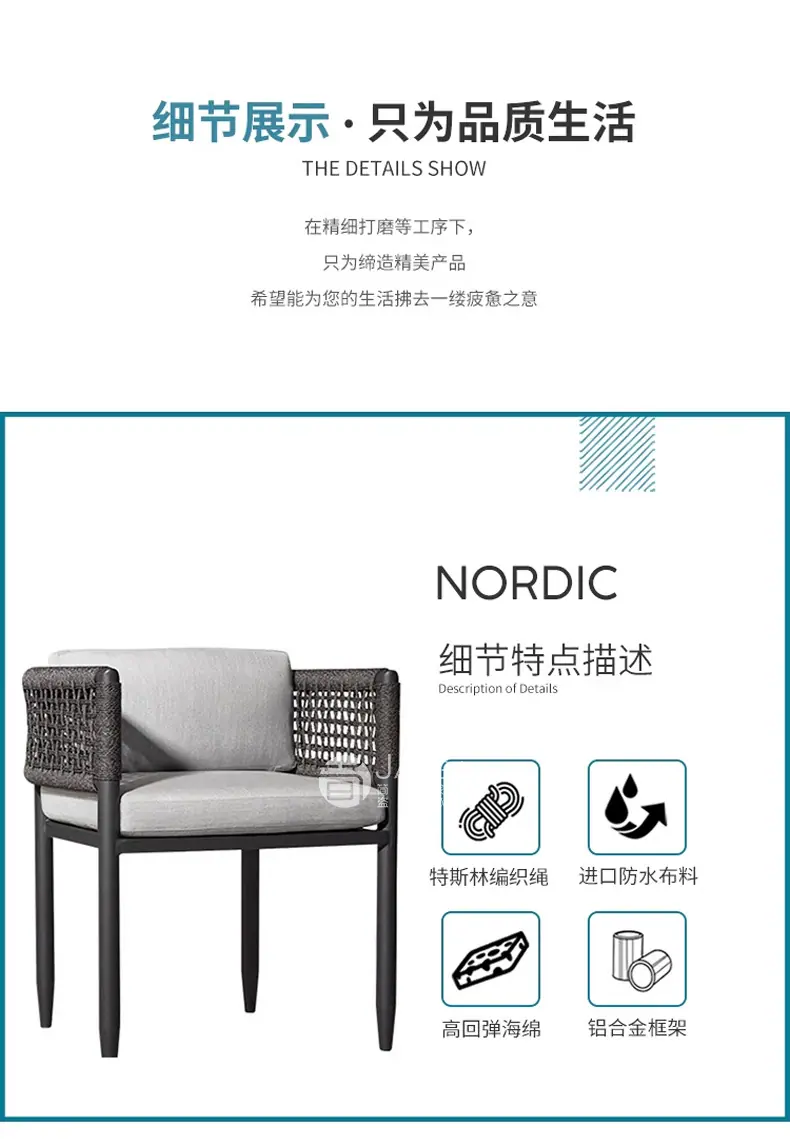 细节展示·只为品质生活
THE DETAILS SHOW

在精细打磨等工序下，
只为缔造精美产品
希望能为您的生活拂去一缕疲惫之意

NORDIC

细节特点描述
Description of Details

特斯林编织绳
进口防水布料

高回弹海绵
铝合金框架